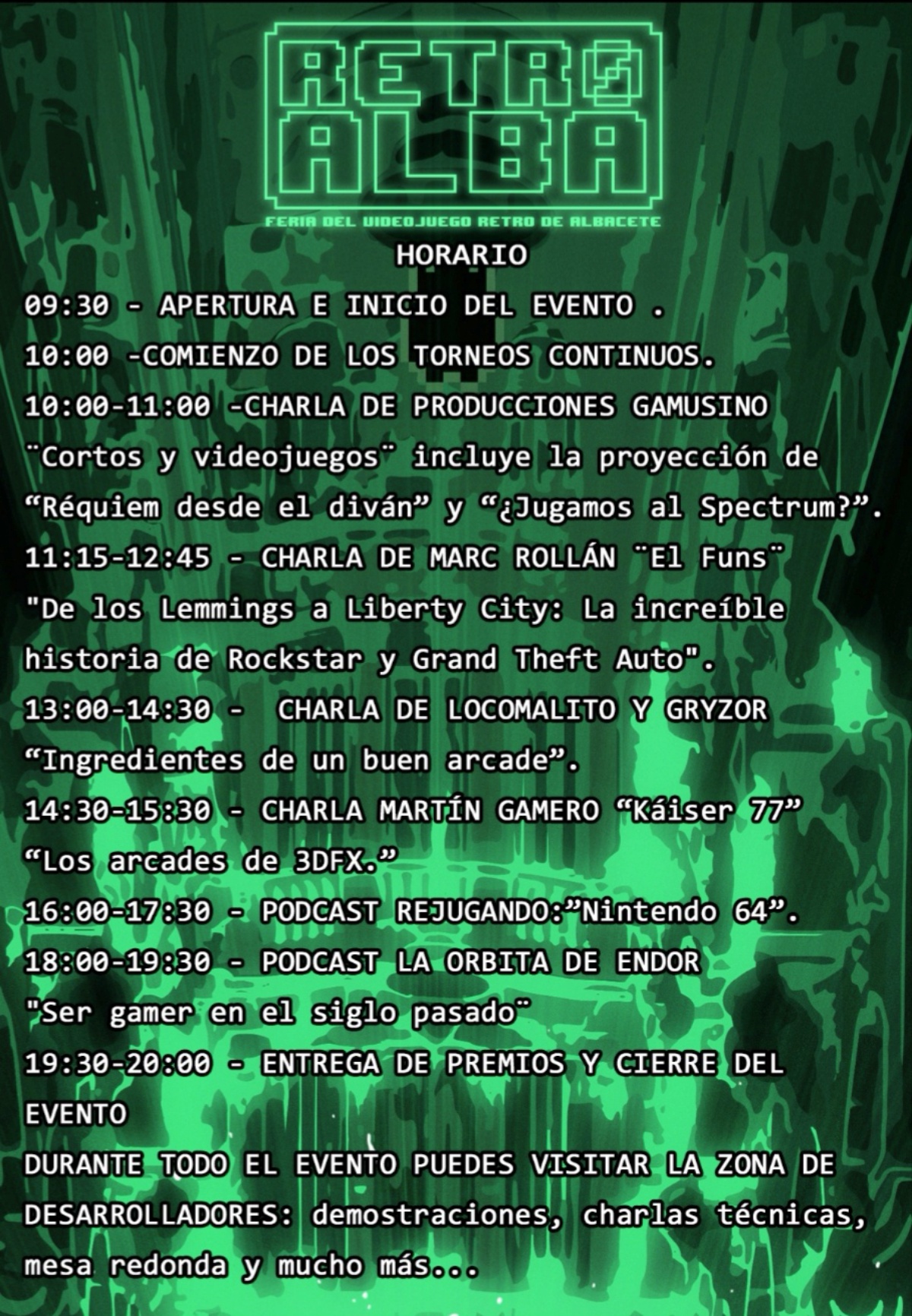 RETRO ALBA

FERIA DEL VIDEOJUEGO RETRO DE ALBACETE

HORARIO

09:30 - APERTURA E INICIO DEL EVENTO .

10:00 -COMIENZO DE LOS TORNEOS CONTINUOS.

10:00-11:00 -CHARLA DE PRODUCCIONES GAMUSINO

¨Cortos y videojuegos¨ incluye la proyección de "Réquiem desde el diván" y "¿Jugamos al Spectrum?".

11:15-12:45 - CHARLA DE MARC ROLLÁN ¨El Funs¨

"De los Lemmings a Liberty City: La increíble historia de Rockstar y Grand Theft Auto".

13:00-14:30 - CHARLA DE LOCOMALITO Y GRYZOR

"Ingredientes de un buen arcade".

14:30-15:30 - CHARLA MARTÍN GAMERO "Káiser 77"

"Los arcades de 3DFX."

16:00-17:30 - PODCAST REJUGANDO:"Nintendo 64".

18:00-19:30 - PODCAST LA ORBITA DE ENDOR

"Ser gamer en el siglo pasado¨

19:30-20:00 - ENTREGA DE PREMIOS Y CIERRE DEL EVENTO

DURANTE TODO EL EVENTO PUEDES VISITAR LA ZONA DE DESARROLLADORES: demostraciones, charlas técnicas, mesa redonda y mucho más...